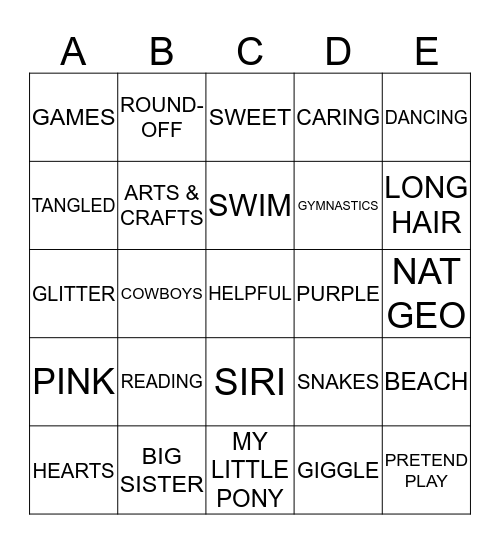 | A | B | C | D | E |
|---|---|---|---|---|
| GAMES | ROUND-OFF | SWEET | CARING | DANCING |
| TANGLED | ARTS & CRAFTS | SWIM | GYMNASTICS | LONG HAIR |
| GLITTER | COWBOYS | HELPFUL | PURPLE | NAT GEO |
| PINK | READING | SIRI | SNAKES | BEACH |
| HEARTS | BIG SISTER | MY LITTLE PONY | GIGGLE | PRETEND PLAY |